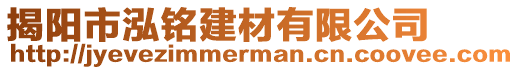 揭阳市泓铭建材有限公司
http://jyevezimmerman.cn.coovee.com